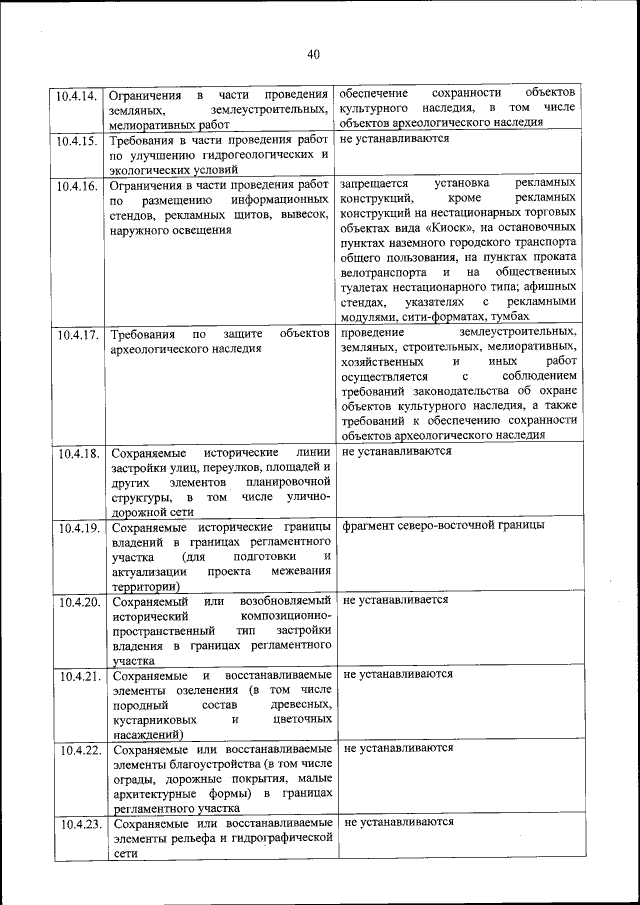 40

| | | |
|---|---|---|
| 10.4.14. | Ограничения в части проведения земляных, землеустроительных, мелиоративных работ | обеспечение сохранности объектов культурного наследия, в том числе объектов археологического наследия |
| 10.4.15. | Требования в части проведения работ по улучшению гидрогеологических и экологических условий | не устанавливаются |
| 10.4.16. | Ограничения в части проведения работ по размещению информационных стендов, рекламных щитов, вывесок, наружного освещения | запрещается установка рекламных конструкций, кроме рекламных конструкций на нестационарных торговых объектах вида «Киоск», на остановочных пунктах наземного городского транспорта общего пользования, на пунктах проката велотранспорта и на общественных туалетах нестационарного типа; афишных стендах, указателях с рекламными модулями, сити-форматах, тумбах |
| 10.4.17. | Требования по защите объектов археологического наследия | проведение землеустроительных, земляных, строительных, мелиоративных, хозяйственных и иных работ осуществляется с соблюдением требований законодательства об охране объектов культурного наследия, а также требований к обеспечению сохранности объектов археологического наследия |
| 10.4.18. | Сохраняемые исторические линии застройки улиц, переулков, площадей и других элементов планировочной структуры, в том числе улично-дорожной сети | не устанавливаются |
| 10.4.19. | Сохраняемые исторические границы владений в границах регламентного участка (для подготовки и актуализации проекта межевания территории) | фрагмент северо-восточной границы |
| 10.4.20. | Сохраняемый или возобновляемый исторический композиционно-пространственный тип застройки владения в границах регламентного участка | не устанавливается |
| 10.4.21. | Сохраняемые и восстанавливаемые элементы озеленения (в том числе породный состав древесных, кустарниковых и цветочных насаждений) | не устанавливаются |
| 10.4.22. | Сохраняемые или восстанавливаемые элементы благоустройства (в том числе ограды, дорожные покрытия, малые архитектурные формы) в границах регламентного участка | не устанавливаются |
| 10.4.23. | Сохраняемые или восстанавливаемые элементы рельефа и гидрографической сети | не устанавливаются |